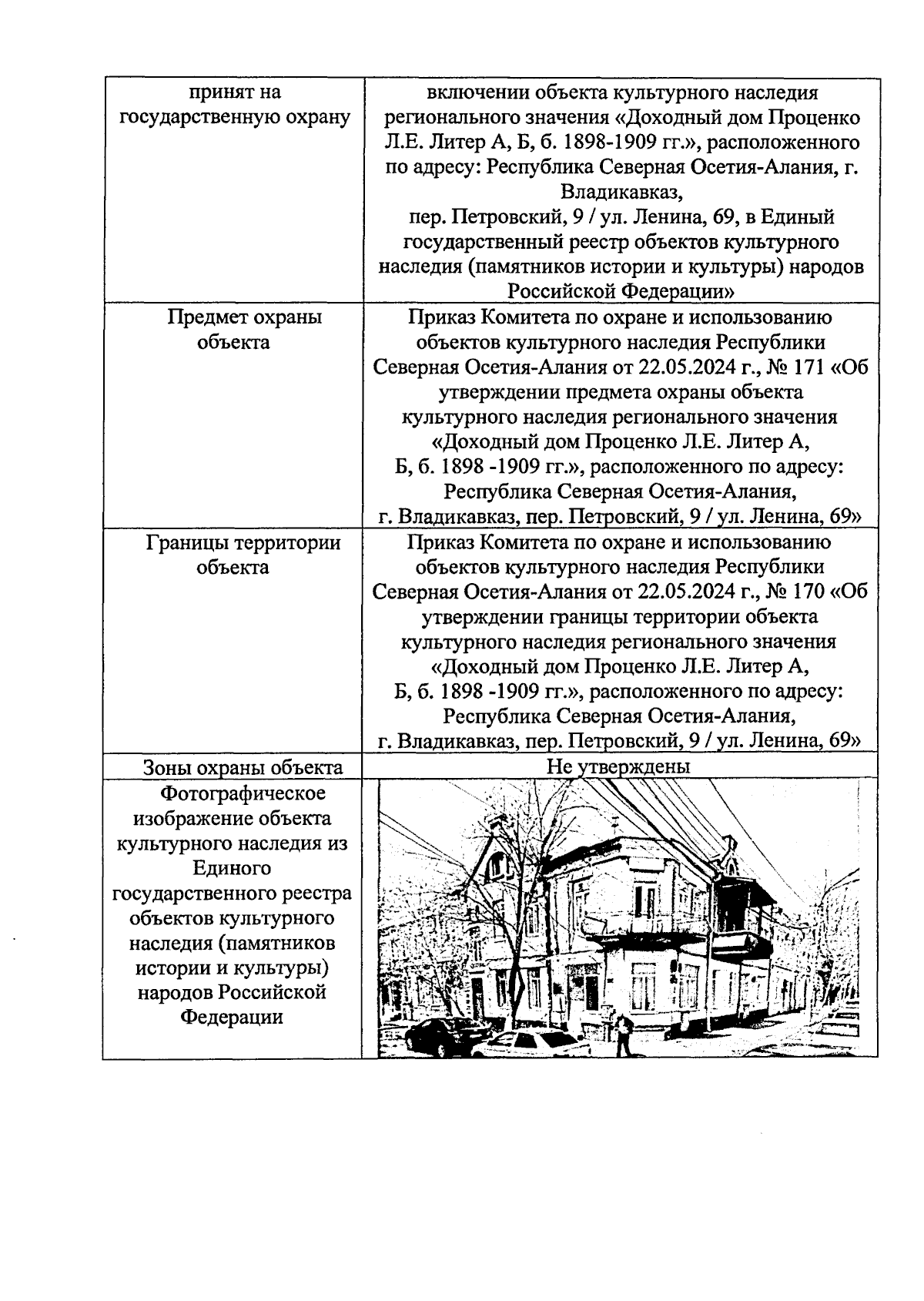 | принят на государственную охрану | включении объекта культурного наследия регионального значения «Доходный дом Проценко Л.Е. Литер А, Б, б. 1898-1909 гг.», расположенного по адресу: Республика Северная Осетия-Алания, г. Владикавказ, пер. Петровский, 9 / ул. Ленина, 69, в Единый государственный реестр объектов культурного наследия (памятников истории и культуры) народов Российской Федерации» |
|---|---|
| Предмет охраны объекта | Приказ Комитета по охране и использованию объектов культурного наследия Республики Северная Осетия-Алания от 22.05.2024 г., № 171 «Об утверждении предмета охраны объекта культурного наследия регионального значения «Доходный дом Проценко Л.Е. Литер А, Б, б. 1898 -1909 гг.», расположенного по адресу: Республика Северная Осетия-Алания, г. Владикавказ, пер. Петровский, 9 / ул. Ленина, 69» |
| Границы территории объекта | Приказ Комитета по охране и использованию объектов культурного наследия Республики Северная Осетия-Алания от 22.05.2024 г., № 170 «Об утверждении границы территории объекта культурного наследия регионального значения «Доходный дом Проценко Л.Е. Литер А, Б, б. 1898 -1909 гг.», расположенного по адресу: Республика Северная Осетия-Алания, г. Владикавказ, пер. Петровский, 9 / ул. Ленина, 69» |
| Зоны охраны объекта | Не утверждены |
| Фотографическое изображение объекта культурного наследия из Единого государственного реестра объектов культурного наследия (памятников истории и культуры) народов Российской Федерации | |